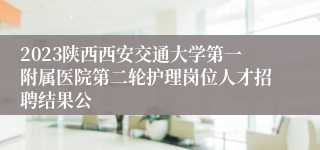 2023陕西西安交通大学第一附属医院第二轮护理岗位人才招聘结果公